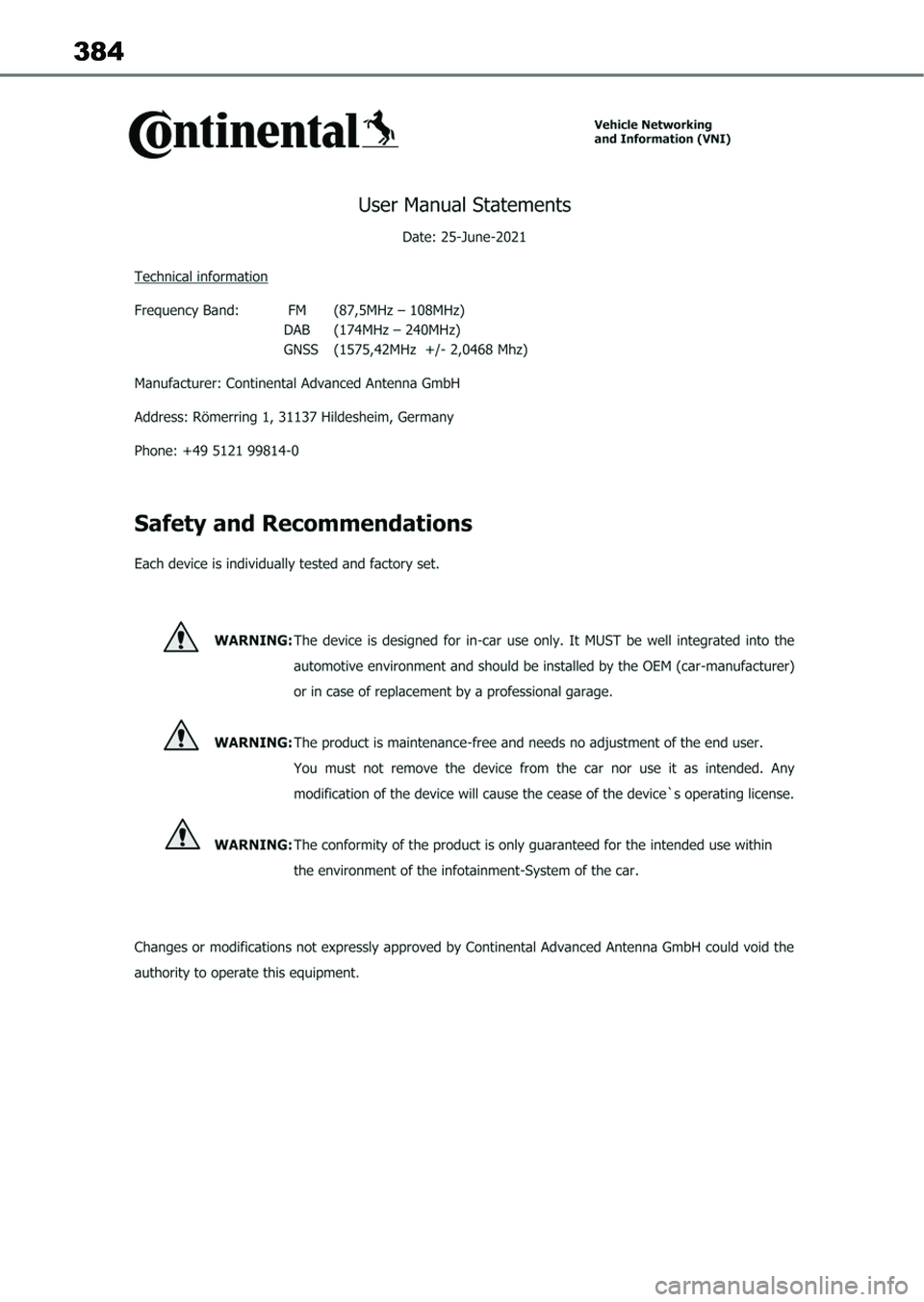 384

Continental

Vehicle Networking and Information (VNI)

User Manual Statements

Date: 25-June-2021

Technical information

Frequency Band: FM (87,5MHz – 108MHz)
DAB (174MHz – 240MHz)
GNSS (1575,42MHz +/- 2,0468 Mhz)

Manufacturer: Continental Advanced Antenna GmbH

Address: Römerring 1, 31137 Hildesheim, Germany

Phone: +49 5121 99814-0

Safety and Recommendations

Each device is individually tested and factory set.

WARNING: The device is designed for in-car use only. It MUST be well integrated into the automotive environment and should be installed by the OEM (car-manufacturer) or in case of replacement by a professional garage.

WARNING: The product is maintenance-free and needs no adjustment of the end user. You must not remove the device from the car nor use it as intended. Any modification of the device will cause the cease of the device`s operating license.

WARNING: The conformity of the product is only guaranteed for the intended use within the environment of the infotainment-System of the car.

Changes or modifications not expressly approved by Continental Advanced Antenna GmbH could void the authority to operate this equipment.

carmanualsonline.info